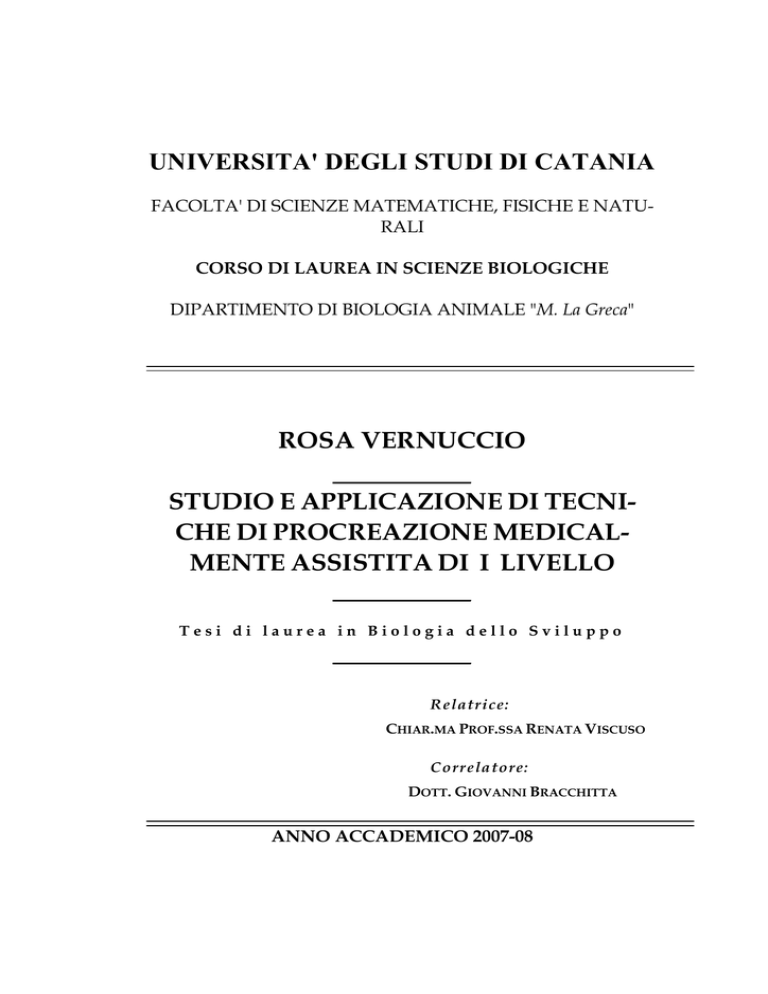 UNIVERSITA' DEGLI STUDI DI CATANIA

FACOLTA' DI SCIENZE MATEMATICHE, FISICHE E NATURALI

CORSO DI LAUREA IN SCIENZE BIOLOGICHE

DIPARTIMENTO DI BIOLOGIA ANIMALE "M. La Greca"

ROSA VERNUCCIO

STUDIO E APPLICAZIONE DI TECNICHE DI PROCREAZIONE MEDICALMENTE ASSISTITA DI I LIVELLO

Tesi di laurea in Biologia dello Sviluppo

Relatrice:
CHIAR.MA PROF.SSA RENATA VISCUSO

Correlatore:
DOTT. GIOVANNI BRACCHITTA

ANNO ACCADEMICO 2007-08